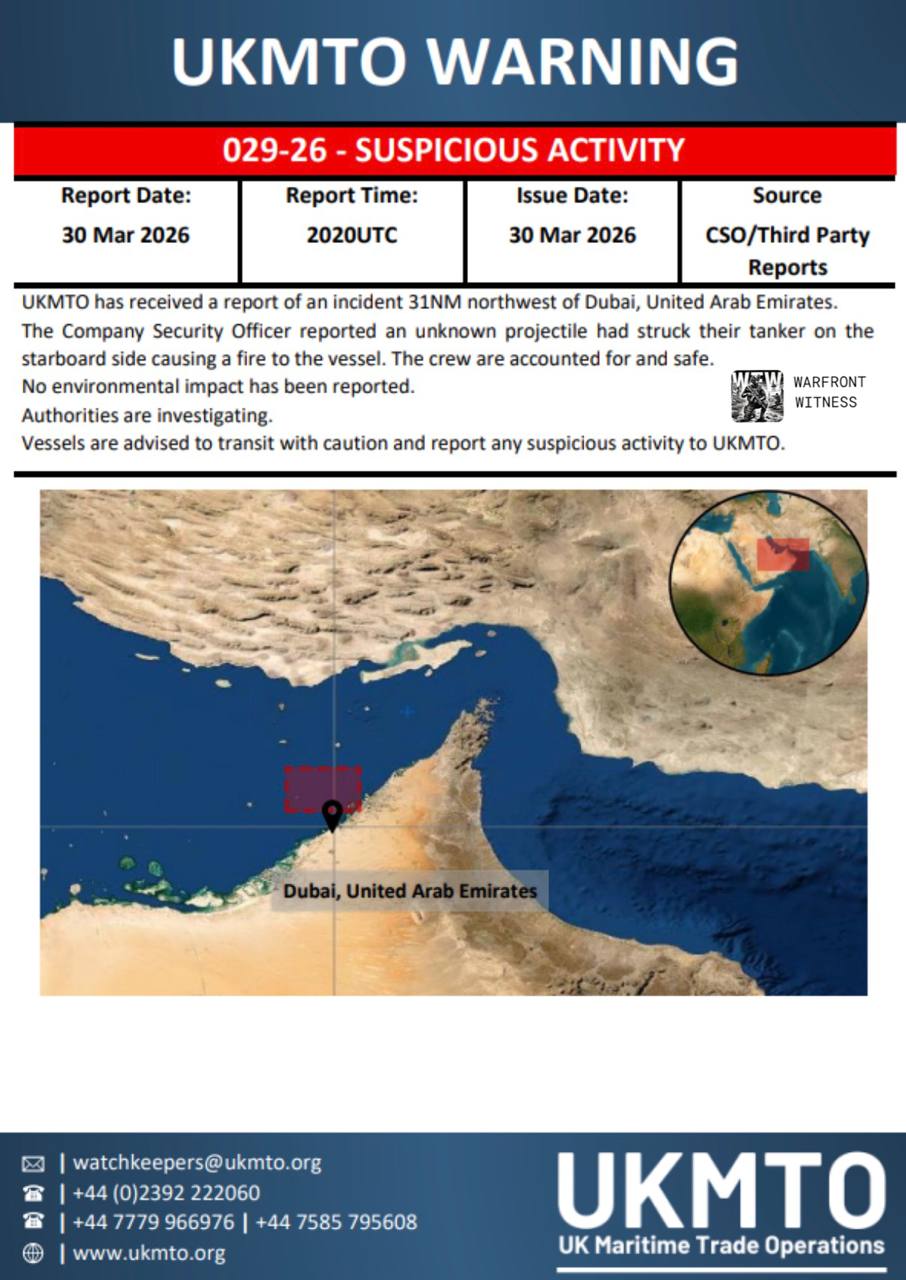 UKMTO WARNING

029-26 - SUSPICIOUS ACTIVITY

| Report Date: | Report Time: | Issue Date: | Source |
|---|---|---|---|
| 30 Mar 2026 | 2020UTC | 30 Mar 2026 | CSO/Third Party Reports |

UKMTO has received a report of an incident 31NM northwest of Dubai, United Arab Emirates.
The Company Security Officer reported an unknown projectile had struck their tanker on the starboard side causing a fire to the vessel. The crew are accounted for and safe.
No environmental impact has been reported.
Authorities are investigating.
Vessels are advised to transit with caution and report any suspicious activity to UKMTO.

WARFRONT WITNESS

Dubai, United Arab Emirates

| watchkeepers@ukmto.org
| +44 (0)2392 222060
| +44 7779 966976 | +44 7585 795608
| www.ukmto.org

UKMTO
UK Maritime Trade Operations